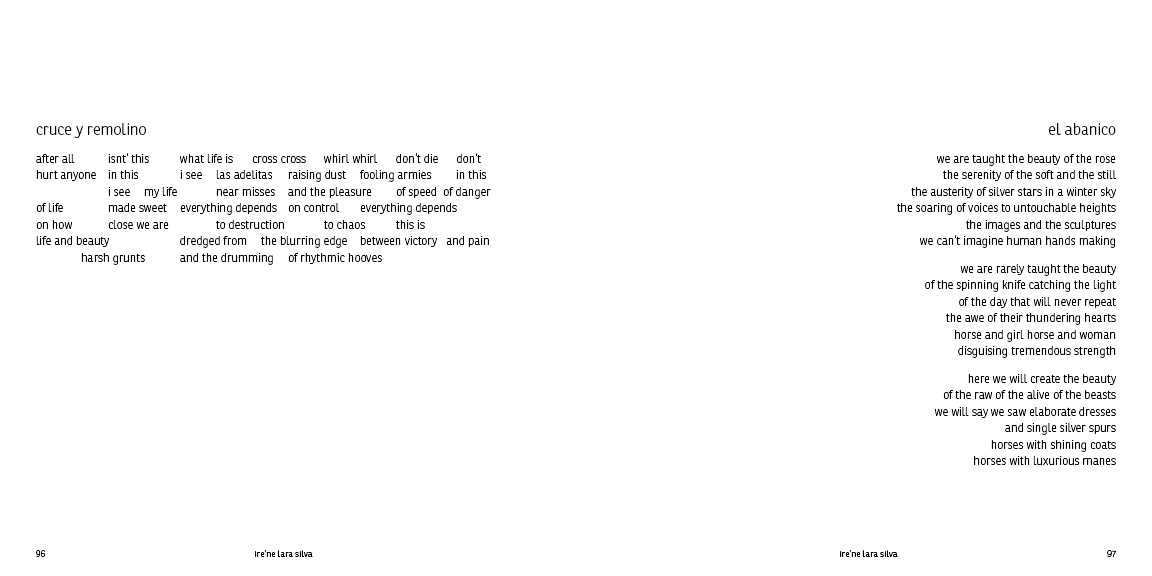 cruce y remolino

after all isnt' this what life is cross cross whirl whirl don't die don't
hurt anyone in this i see las adelitas raising dust fooling armies in this
i see my life near misses and the pleasure of speed of danger
of life made sweet everything depends on control everything depends
on how close we are to destruction to chaos this is
life and beauty dredged from the blurring edge between victory and pain
harsh grunts and the drumming of rhythmic hooves

96 ire'ne lara silva

el abanico

we are taught the beauty of the rose
the serenity of the soft and the still
the austerity of silver stars in a winter sky
the soaring of voices to untouchable heights
the images and the sculptures
we can't imagine human hands making

we are rarely taught the beauty
of the spinning knife catching the light
of the day that will never repeat
the awe of their thundering hearts
horse and girl horse and woman
disguising tremendous strength

here we will create the beauty
of the raw of the alive of the beasts
we will say we saw elaborate dresses
and single silver spurs
horses with shining coats
horses with luxurious manes

ire'ne lara silva 97